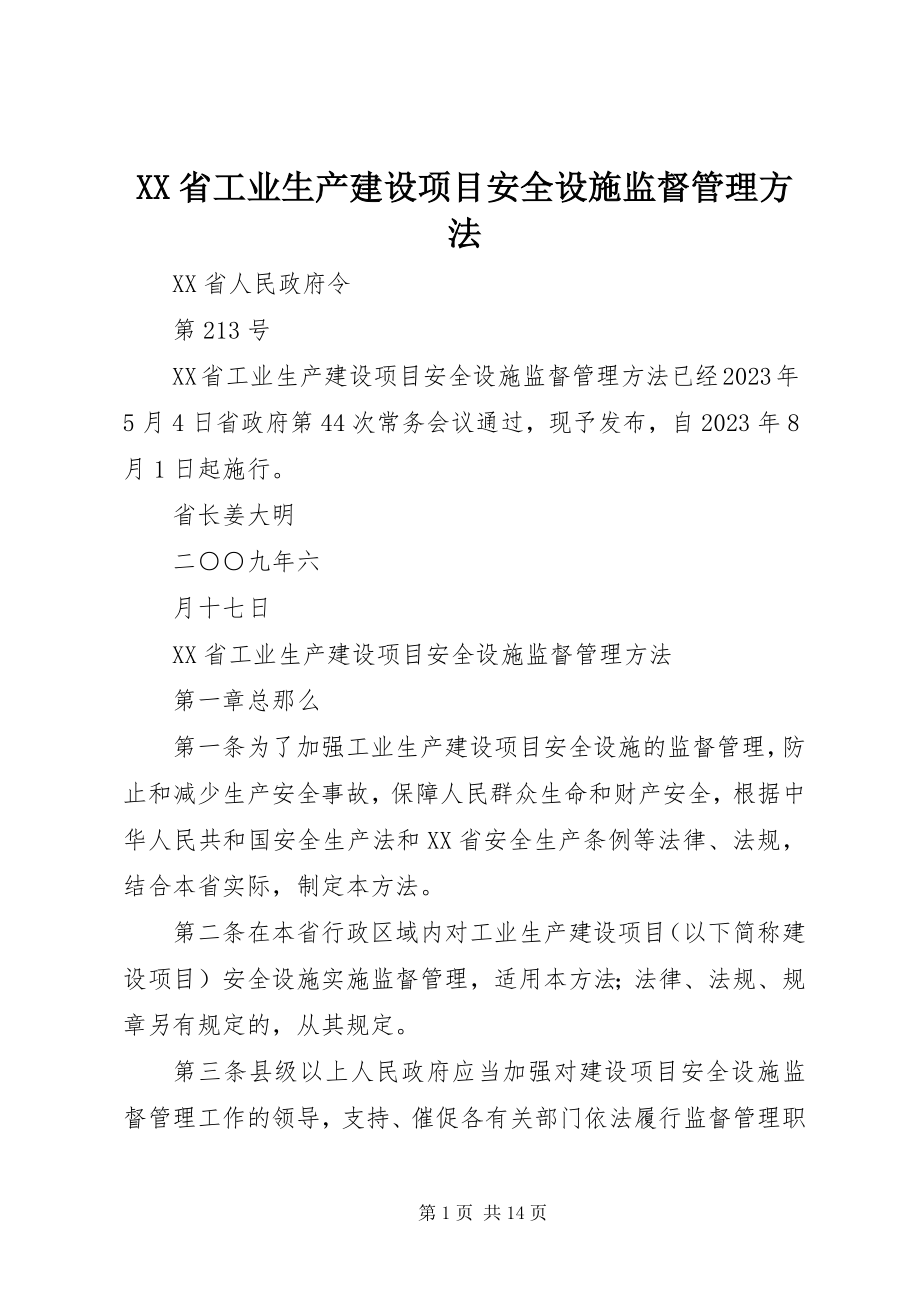 XX省工业生产建设项目安全设施监督管理方法

XX省人民政府令

第213号

XX省工业生产建设项目安全设施监督管理方法已经2023年5月4日省政府第44次常务会议通过，现予发布，自2023年8月1日起施行。

省长姜大明

二〇〇九年六

月十七日

XX省工业生产建设项目安全设施监督管理方法

第一章总那么

第一条为了加强工业生产建设项目安全设施的监督管理，防止和减少生产安全事故，保障人民群众生命和财产安全，根据中华人民共和国安全生产法和XX省安全生产条例等法律、法规，结合本省实际，制定本方法。

第二条在本省行政区域内对工业生产建设项目（以下简称建设项目）安全设施实施监督管理，适用本方法；法律、法规、规章另有规定的，从其规定。

第三条县级以上人民政府应当加强对建设项目安全设施监督管理工作的领导，支持、催促各有关部门依法履行监督管理职

第1页 共14页